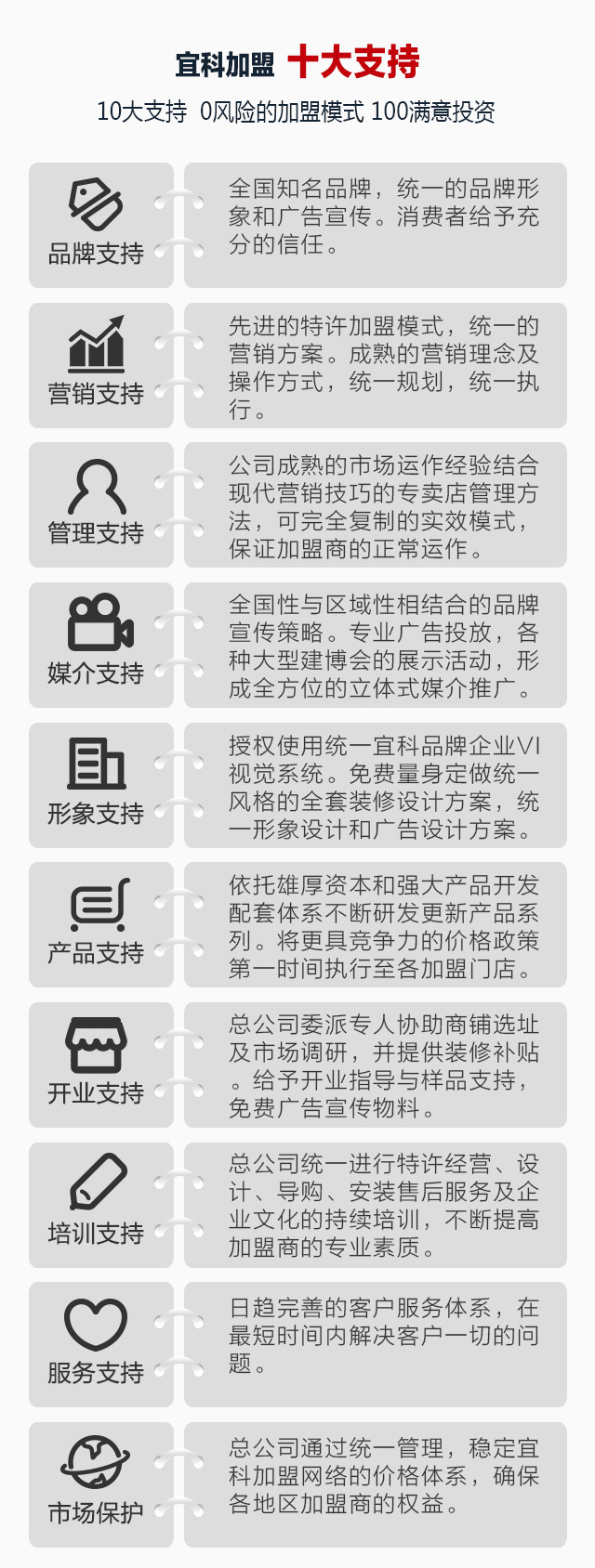 宜科加盟 十大支持

10大支持 0风险的加盟模式 100满意投资

品牌支持

全国知名品牌，统一的品牌形象和广告宣传。消费者给予充分的信任。

营销支持

先进的特许加盟模式，统一的营销方案。成熟的营销理念及操作方式，统一规划，统一执行。

管理支持

公司成熟的市场运作经验结合现代营销技巧的专卖店管理方法，可完全复制的实效模式，保证加盟商的正常运作。

媒介支持

全国性与区域性相结合的品牌宣传策略。专业广告投放，各种大型建博会的展示活动，形成全方位的立体式媒介推广。

形象支持

授权使用统一宜科品牌企业VI视觉系统。免费量身定做统一风格的全套装修设计方案，统一形象设计和广告设计方案。

产品支持

依托雄厚资本和强大产品开发配套体系不断研发更新产品系列。将更具竞争力的价格政策第一时间执行至各加盟门店。

开业支持

总公司委派专人协助商铺选址及市场调研，并提供装修补贴。给予开业指导与样品支持，免费广告宣传物料。

培训支持

总公司统一进行特许经营、设计、导购、安装售后服务及企业文化的持续培训，不断提高加盟商的专业素质。

服务支持

日趋完善的客户服务体系，在最短时间内解决客户一切的问题。

市场保护

总公司通过统一管理，稳定宜科加盟网络的价格体系，确保各地区加盟商的权益。